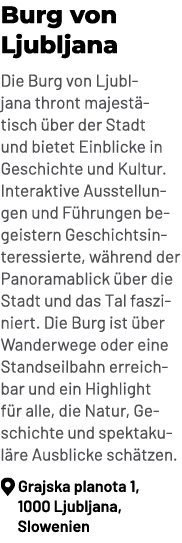 Burg von Ljubljana

Die Burg von Ljubljana thront majestätisch über der Stadt und bietet Einblicke in Geschichte und Kultur. Interaktive Ausstellungen und Führungen begeistern Geschichtsinteressierte, während der Panoramablick über die Stadt und das Tal fasziniert. Die Burg ist über Wanderwege oder eine Standseilbahn erreichbar und ein Highlight für alle, die Natur, Geschichte und spektakuläre Ausblicke schätzen.

Grajska planota 1, 1000 Ljubljana, Slowenien